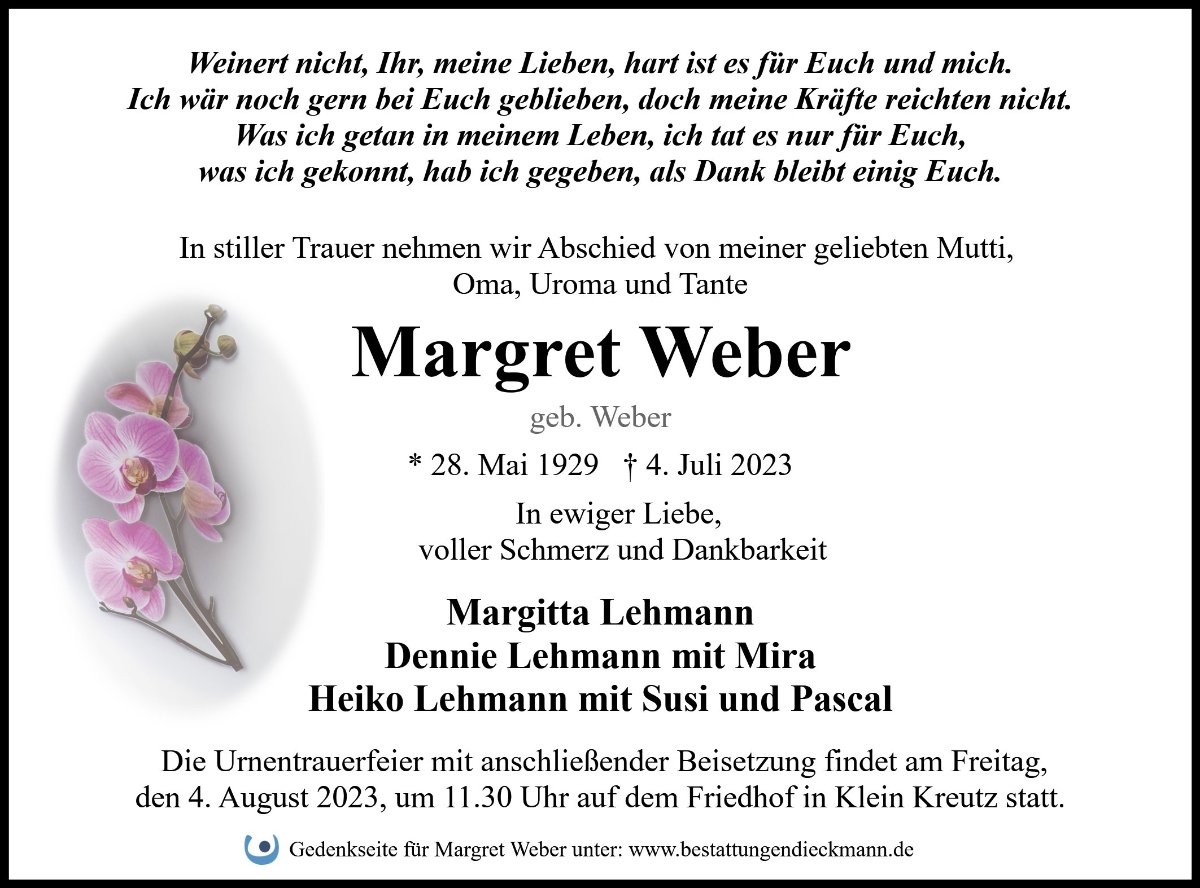 Weinert nicht, Ihr, meine Lieben, hart ist es für Euch und mich.
Ich wär noch gern bei Euch geblieben, doch meine Kräfte reichten nicht.
Was ich getan in meinem Leben, ich tat es nur für Euch,
was ich gekonnt, hab ich gegeben, als Dank bleibt einig Euch.

In stiller Trauer nehmen wir Abschied von meiner geliebten Mutti, Oma, Uroma und Tante

Margret Weber

geb. Weber

* 28. Mai 1929 † 4. Juli 2023

In ewiger Liebe,
voller Schmerz und Dankbarkeit

Margitta Lehmann
Dennie Lehmann mit Mira
Heiko Lehmann mit Susi und Pascal

Die Urnentrauerfeier mit anschließender Beisetzung findet am Freitag, den 4. August 2023, um 11.30 Uhr auf dem Friedhof in Klein Kreutz statt.

Gedenkseite für Margret Weber unter: www.bestattungendieckmann.de